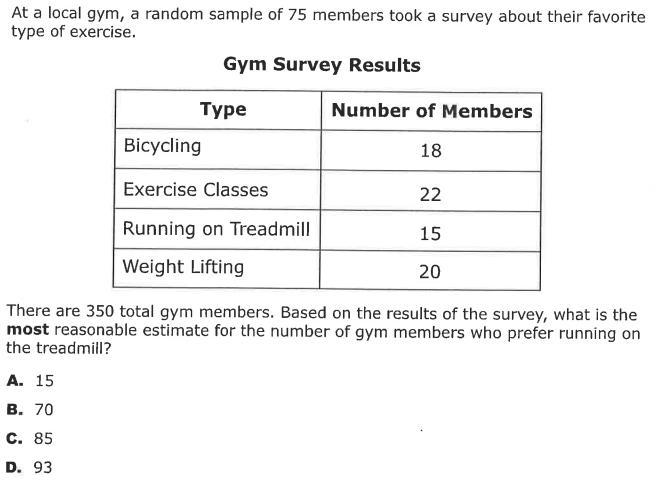 At a local gym, a random sample of 75 members took a survey about their favorite type of exercise.

Gym Survey Results

| Type | Number of Members |
|---|---|
| Bicycling | 18 |
| Exercise Classes | 22 |
| Running on Treadmill | 15 |
| Weight Lifting | 20 |

There are 350 total gym members. Based on the results of the survey, what is the most reasonable estimate for the number of gym members who prefer running on the treadmill?

A. 15

B. 70

C. 85

D. 93